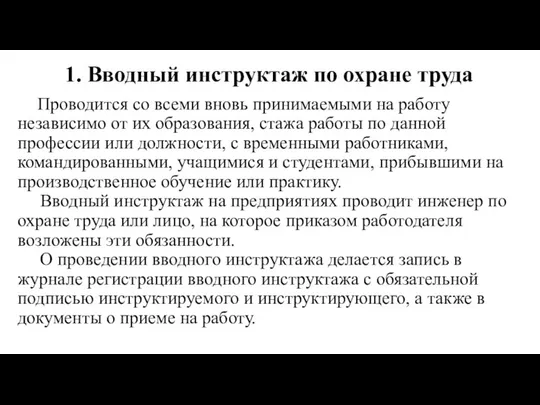 1. Вводный инструктаж по охране труда

Проводится со всеми вновь принимаемыми на работу независимо от их образования, стажа работы по данной профессии или должности, с временными работниками, командированными, учащимися и студентами, прибывшими на производственное обучение или практику.

Вводный инструктаж на предприятиях проводит инженер по охране труда или лицо, на которое приказом работодателя возложены эти обязанности.

О проведении вводного инструктажа делается запись в журнале регистрации вводного инструктажа с обязательной подписью инструктируемого и инструктирующего, а также в документы о приеме на работу.